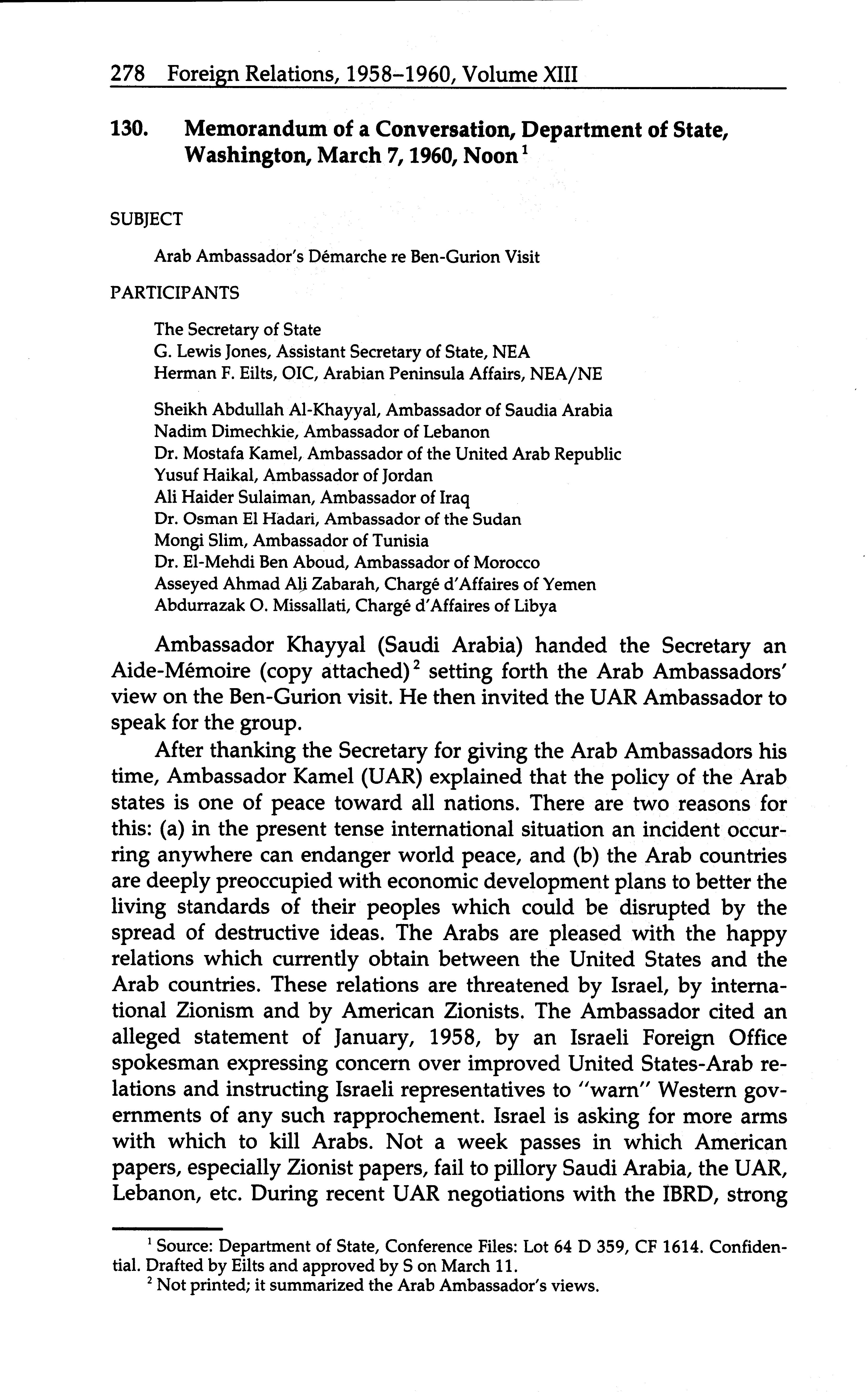 278 Foreign Relations, 1958–1960, Volume XIII

130. Memorandum of a Conversation, Department of State, Washington, March 7, 1960, Noon $^1$

SUBJECT

Arab Ambassador's Démarche re Ben-Gurion Visit

PARTICIPANTS

The Secretary of State
G. Lewis Jones, Assistant Secretary of State, NEA
Herman F. Eilts, OIC, Arabian Peninsula Affairs, NEA/NE

Sheikh Abdullah Al-Khayyal, Ambassador of Saudia Arabia
Nadim Dimechkie, Ambassador of Lebanon
Dr. Mostafa Kamel, Ambassador of the United Arab Republic
Yusuf Haikal, Ambassador of Jordan
Ali Haider Sulaiman, Ambassador of Iraq
Dr. Osman El Hadari, Ambassador of the Sudan
Mongi Slim, Ambassador of Tunisia
Dr. El-Mehdi Ben Aboud, Ambassador of Morocco
Asseyed Ahmad Ali Zabarah, Chargé d'Affaires of Yemen
Abdurrazak O. Missallati, Chargé d'Affaires of Libya

Ambassador Khayyal (Saudi Arabia) handed the Secretary an Aide-Mémoire (copy attached)$^2$ setting forth the Arab Ambassadors' view on the Ben-Gurion visit. He then invited the UAR Ambassador to speak for the group.

After thanking the Secretary for giving the Arab Ambassadors his time, Ambassador Kamel (UAR) explained that the policy of the Arab states is one of peace toward all nations. There are two reasons for this: (a) in the present tense international situation an incident occurring anywhere can endanger world peace, and (b) the Arab countries are deeply preoccupied with economic development plans to better the living standards of their peoples which could be disrupted by the spread of destructive ideas. The Arabs are pleased with the happy relations which currently obtain between the United States and the Arab countries. These relations are threatened by Israel, by international Zionism and by American Zionists. The Ambassador cited an alleged statement of January, 1958, by an Israeli Foreign Office spokesman expressing concern over improved United States-Arab relations and instructing Israeli representatives to "warn" Western governments of any such rapprochement. Israel is asking for more arms with which to kill Arabs. Not a week passes in which American papers, especially Zionist papers, fail to pillory Saudi Arabia, the UAR, Lebanon, etc. During recent UAR negotiations with the IBRD, strong

$^1$ Source: Department of State, Conference Files: Lot 64 D 359, CF 1614. Confidential. Drafted by Eilts and approved by S on March 11.
$^2$ Not printed; it summarized the Arab Ambassador's views.